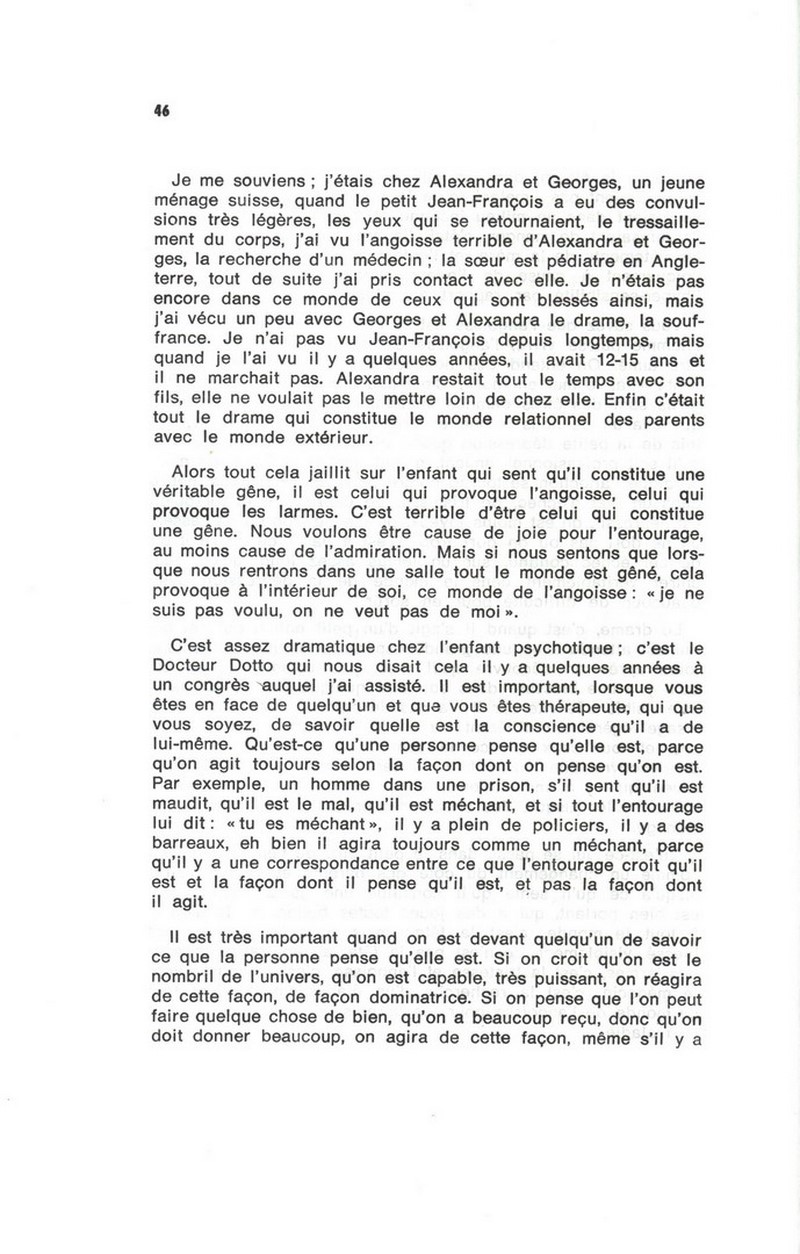 46

Je me souviens ; j'étais chez Alexandra et Georges, un jeune ménage suisse, quand le petit Jean-François a eu des convulsions très légères, les yeux qui se retournaient, le tressaillement du corps, j'ai vu l'angoisse terrible d'Alexandra et Georges, la recherche d'un médecin ; la sœur est pédiatre en Angleterre, tout de suite j'ai pris contact avec elle. Je n'étais pas encore dans ce monde de ceux qui sont blessés ainsi, mais j'ai vécu un peu avec Georges et Alexandra le drame, la souffrance. Je n'ai pas vu Jean-François depuis longtemps, mais quand je l'ai vu il y a quelques années, il avait 12-15 ans et il ne marchait pas. Alexandra restait tout le temps avec son fils, elle ne voulait pas le mettre loin de chez elle. Enfin c'était tout le drame qui constitue le monde relationnel des parents avec le monde extérieur.

Alors tout cela jaillit sur l'enfant qui sent qu'il constitue une véritable gêne, il est celui qui provoque l'angoisse, celui qui provoque les larmes. C'est terrible d'être celui qui constitue une gêne. Nous voulons être cause de joie pour l'entourage, au moins cause de l'admiration. Mais si nous sentons que lorsque nous rentrons dans une salle tout le monde est gêné, cela provoque à l'intérieur de soi, ce monde de l'angoisse : « je ne suis pas voulu, on ne veut pas de moi ».

C'est assez dramatique chez l'enfant psychotique ; c'est le Docteur Dotto qui nous disait cela il y a quelques années à un congrès auquel j'ai assisté. Il est important, lorsque vous êtes en face de quelqu'un et que vous êtes thérapeute, qui que vous soyez, de savoir quelle est la conscience qu'il a de lui-même. Qu'est-ce qu'une personne pense qu'elle est, parce qu'on agit toujours selon la façon dont on pense qu'on est. Par exemple, un homme dans une prison, s'il sent qu'il est maudit, qu'il est le mal, qu'il est méchant, et si tout l'entourage lui dit : « tu es méchant », il y a plein de policiers, il y a des barreaux, eh bien il agira toujours comme un méchant, parce qu'il y a une correspondance entre ce que l'entourage croit qu'il est et la façon dont il pense qu'il est, et pas la façon dont il agit.

Il est très important quand on est devant quelqu'un de savoir ce que la personne pense qu'elle est. Si on croit qu'on est le nombril de l'univers, qu'on est capable, très puissant, on réagira de cette façon, de façon dominatrice. Si on pense que l'on peut faire quelque chose de bien, qu'on a beaucoup reçu, donc qu'on doit donner beaucoup, on agira de cette façon, même s'il y a